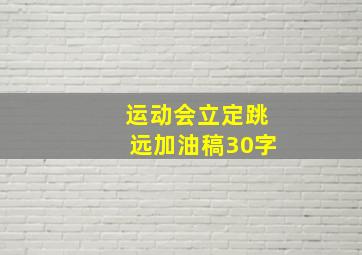 运动会立定跳远加油稿30字